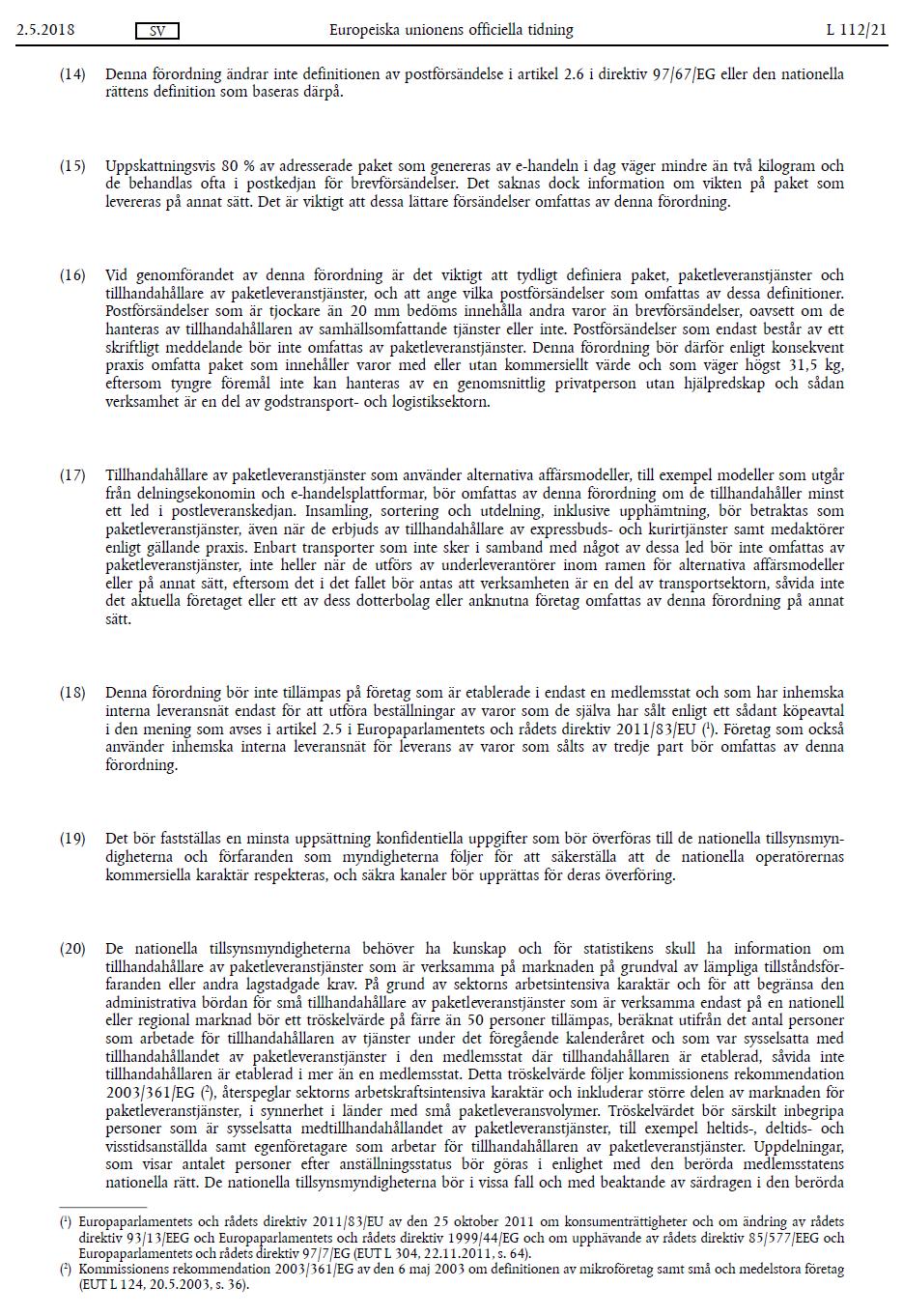 2.5.2018 SV Europeiska unionens officiella tidning L 112/21

(14) Denna förordning ändrar inte definitionen av postförsändelse i artikel 2.6 i direktiv 97/67/EG eller den nationella rättens definition som baseras därpå.

(15) Uppskattningsvis 80 % av adresserade paket som genereras av e-handeln i dag väger mindre än två kilogram och de behandlas ofta i postkedjan för brevförsändelser. Det saknas dock information om vikten på paket som levereras på annat sätt. Det är viktigt att dessa lättare försändelser omfattas av denna förordning.

(16) Vid genomförandet av denna förordning är det viktigt att tydligt definiera paket, paketleveranstjänster och tillhandahållare av paketleveranstjänster, och att ange vilka postförsändelser som omfattas av dessa definitioner. Postförsändelser som är tjockare än 20 mm bedöms innehålla andra varor än brevförsändelser, oavsett om de hanteras av tillhandahållaren av samhällsomfattande tjänster eller inte. Postförsändelser som endast består av ett skriftligt meddelande bör inte omfattas av paketleveranstjänster. Denna förordning bör därför enligt konsekvent praxis omfatta paket som innehåller varor med eller utan kommersiellt värde och som väger högst 31,5 kg, eftersom tyngre föremål inte kan hanteras av en genomsnittlig privatperson utan hjälpredskap och sådan verksamhet är en del av godstransport- och logistiksektorn.

(17) Tillhandahållare av paketleveranstjänster som använder alternativa affärsmodeller, till exempel modeller som utgår från delningsekonomin och e-handelsplattformar, bör omfattas av denna förordning om de tillhandahåller minst ett led i postleveranskedjan. Insamling, sortering och utdelning, inklusive upphämtning, bör betraktas som paketleveranstjänster, även när de erbjuds av tillhandahållare av expressbuds- och kurirtjänster samt medaktörer enligt gällande praxis. Enbart transporter som inte sker i samband med något av dessa led bör inte omfattas av paketleveranstjänster, inte heller när de utförs av underleverantörer inom ramen för alternativa affärsmodeller eller på annat sätt, eftersom det i det fallet bör antas att verksamheten är en del av transportsektorn, såvida inte det aktuella företaget eller ett av dess dotterbolag eller anknutna företag omfattas av denna förordning på annat sätt.

(18) Denna förordning bör inte tillämpas på företag som är etablerade i endast en medlemsstat och som har inhemska interna leveransnät endast för att utföra beställningar av varor som de själva har sålt enligt ett sådant köpeavtal i den mening som avses i artikel 2.5 i Europaparlamentets och rådets direktiv 2011/83/EU ($^1$). Företag som också använder inhemska interna leveransnät för leverans av varor som sålts av tredje part bör omfattas av denna förordning.

(19) Det bör fastställas en minsta uppsättning konfidentiella uppgifter som bör överföras till de nationella tillsynsmyndigheterna och förfaranden som myndigheterna följer för att säkerställa att de nationella operatörernas kommersiella karaktär respekteras, och säkra kanaler bör upprättas för deras överföring.

(20) De nationella tillsynsmyndigheterna behöver ha kunskap och för statistikens skull ha information om tillhandahållare av paketleveranstjänster som är verksamma på marknaden på grundval av lämpliga tillståndsförfaranden eller andra lagstadgade krav. På grund av sektorns arbetsintensiva karaktär och för att begränsa den administrativa bördan för små tillhandahållare av paketleveranstjänster som är verksamma endast på en nationell eller regional marknad bör ett tröskelvärde på färre än 50 personer tillämpas, beräknat utifrån det antal personer som arbetade för tillhandahållaren av tjänster under det föregående kalenderåret och som var sysselsatta med tillhandahållandet av paketleveranstjänster i den medlemsstat där tillhandahållaren är etablerad, såvida inte tillhandahållaren är etablerad i mer än en medlemsstat. Detta tröskelvärde följer kommissionens rekommendation 2003/361/EG ($^2$), återspeglar sektorns arbetskraftsintensiva karaktär och inkluderar större delen av marknaden för paketleveranstjänster, i synnerhet i länder med små paketleveransvolymer. Tröskelvärdet bör särskilt inbegripa personer som är sysselsatta medtillhandahållandet av paketleveranstjänster, till exempel heltids-, deltids- och visstidsanställda samt egenföretagare som arbetar för tillhandahållaren av paketleveranstjänster. Uppdelningar, som visar antalet personer efter anställningsstatus bör göras i enlighet med den berörda medlemsstatens nationella rätt. De nationella tillsynsmyndigheterna bör i vissa fall och med beaktande av särdragen i den berörda

($^1$) Europaparlamentets och rådets direktiv 2011/83/EU av den 25 oktober 2011 om konsumenträttigheter och om ändring av rådets direktiv 93/13/EEG och Europaparlamentets och rådets direktiv 1999/44/EG och om upphävande av rådets direktiv 85/577/EEG och Europaparlamentets och rådets direktiv 97/7/EG (EUT L 304, 22.11.2011, s. 64).
($^2$) Kommissionens rekommendation 2003/361/EG av den 6 maj 2003 om definitionen av mikroföretag samt små och medelstora företag (EUT L 124, 20.5.2003, s. 36).